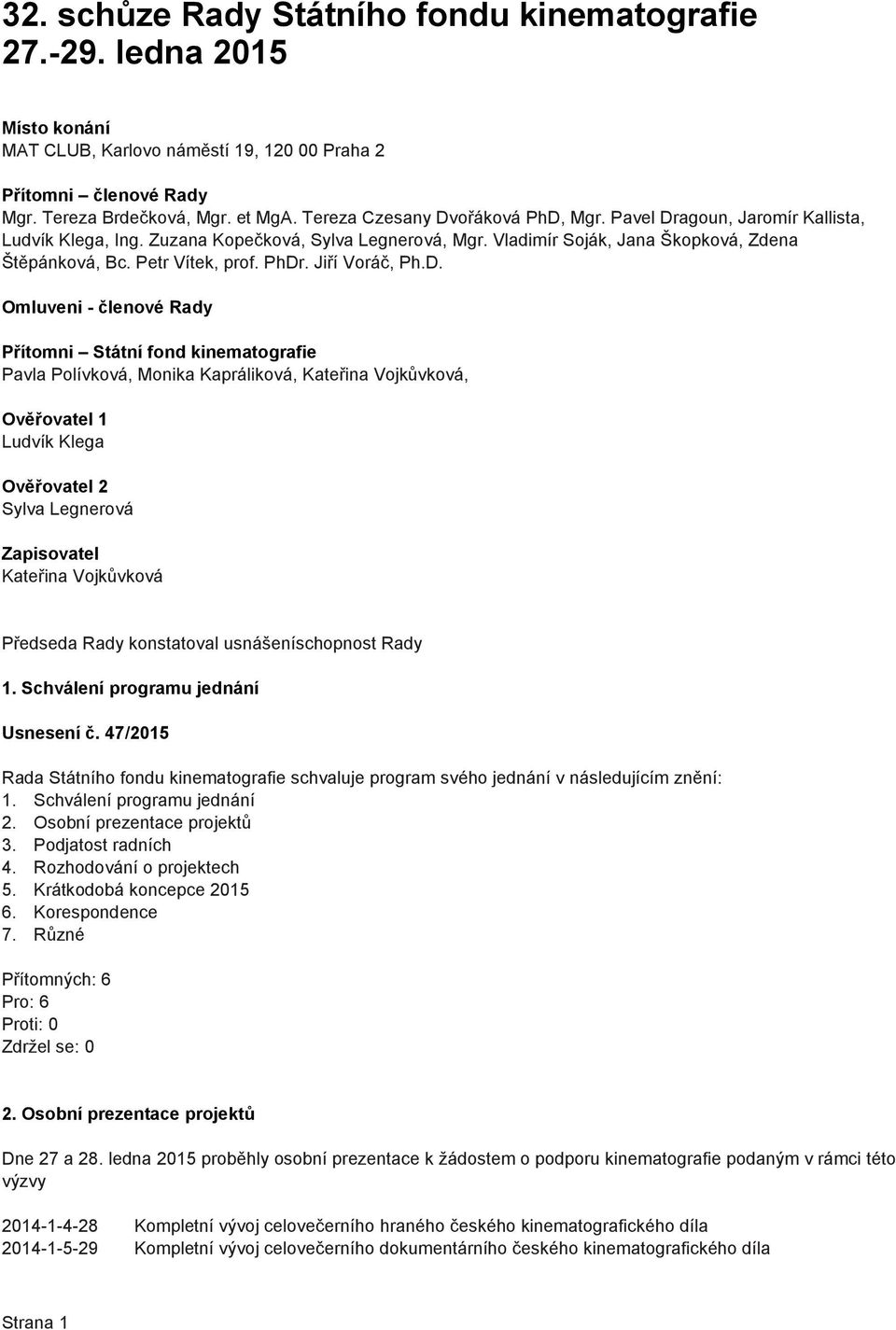 32. schůze Rady Státního fondu kinematografie 27.-29. ledna 2015

Místo konání
MAT CLUB, Karlovo náměstí 19, 120 00 Praha 2

Přítomni – členové Rady
Mgr. Tereza Brdečková, Mgr. et MgA. Tereza Czesany Dvořáková PhD, Mgr. Pavel Dragoun, Jaromír Kallista, Ludvík Klega, Ing. Zuzana Kopečková, Sylva Legnerová, Mgr. Vladimír Soják, Jana Škopková, Zdena Štěpánková, Bc. Petr Vítek, prof. PhDr. Jiří Voráč, Ph.D.

Omluveni - členové Rady

Přítomni – Státní fond kinematografie
Pavla Polívková, Monika Kapráliková, Kateřina Vojkůvková,

Ověřovatel 1
Ludvík Klega

Ověřovatel 2
Sylva Legnerová

Zapisovatel
Kateřina Vojkůvková

Předseda Rady konstatoval usnášeníschopnost Rady

1. Schválení programu jednání

Usnesení č. 47/2015

Rada Státního fondu kinematografie schvaluje program svého jednání v následujícím znění:
1. Schválení programu jednání
2. Osobní prezentace projektů
3. Podjatost radních
4. Rozhodování o projektech
5. Krátkodobá koncepce 2015
6. Korespondence
7. Různé

Přítomných: 6
Pro: 6
Proti: 0
Zdržel se: 0

2. Osobní prezentace projektů

Dne 27 a 28. ledna 2015 proběhly osobní prezentace k žádostem o podporu kinematografie podaným v rámci této výzvy

2014-1-4-28 Kompletní vývoj celovečerního hraného českého kinematografického díla
2014-1-5-29 Kompletní vývoj celovečerního dokumentárního českého kinematografického díla

Strana 1